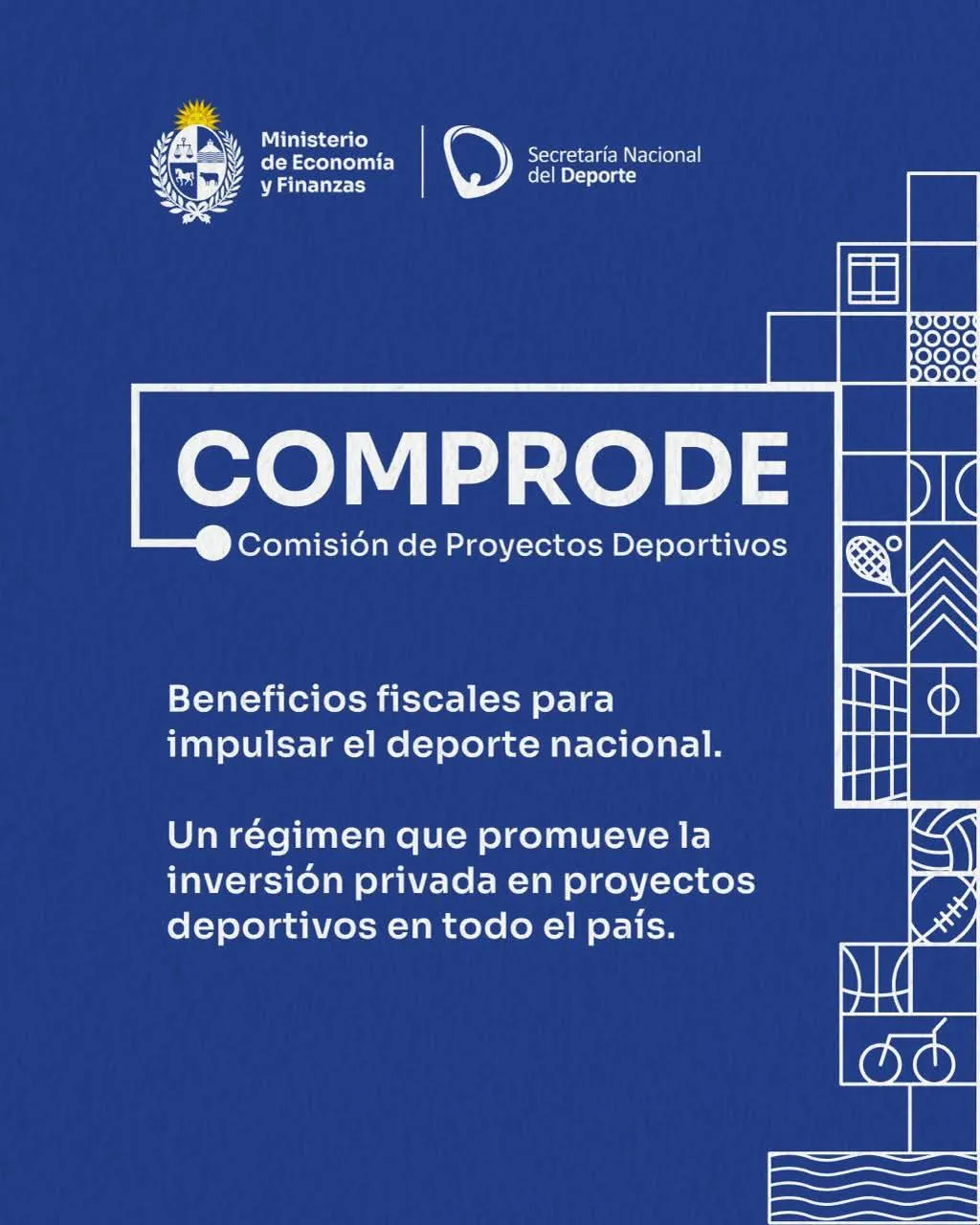 Ministerio de Economía y Finanzas

Secretaría Nacional del Deporte

COMPRODE

Comisión de Proyectos Deportivos

Beneficios fiscales para impulsar el deporte nacional.

Un régimen que promueve la inversión privada en proyectos deportivos en todo el país.